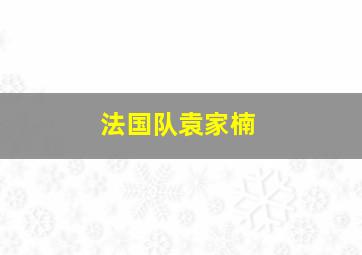 法国队袁家楠